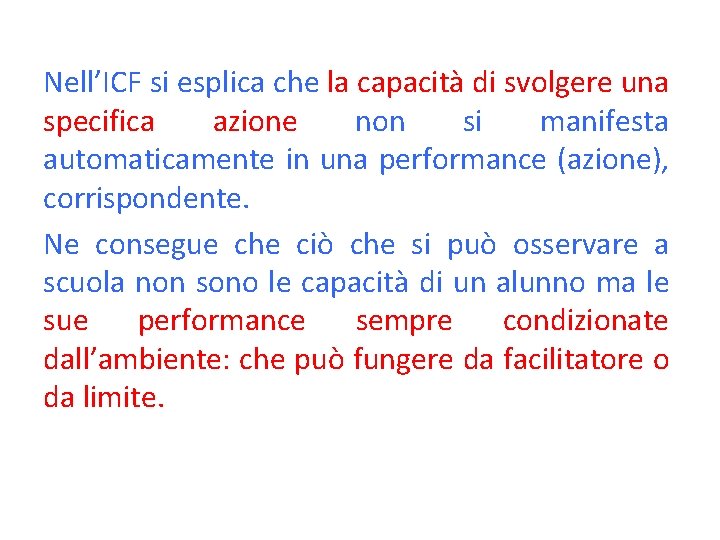 Nell’ICF si esplica che la capacità di svolgere una specifica azione non si manifesta automaticamente in una performance (azione), corrispondente.

Ne consegue che ciò che si può osservare a scuola non sono le capacità di un alunno ma le sue performance sempre condizionate dall’ambiente: che può fungere da facilitatore o da limite.